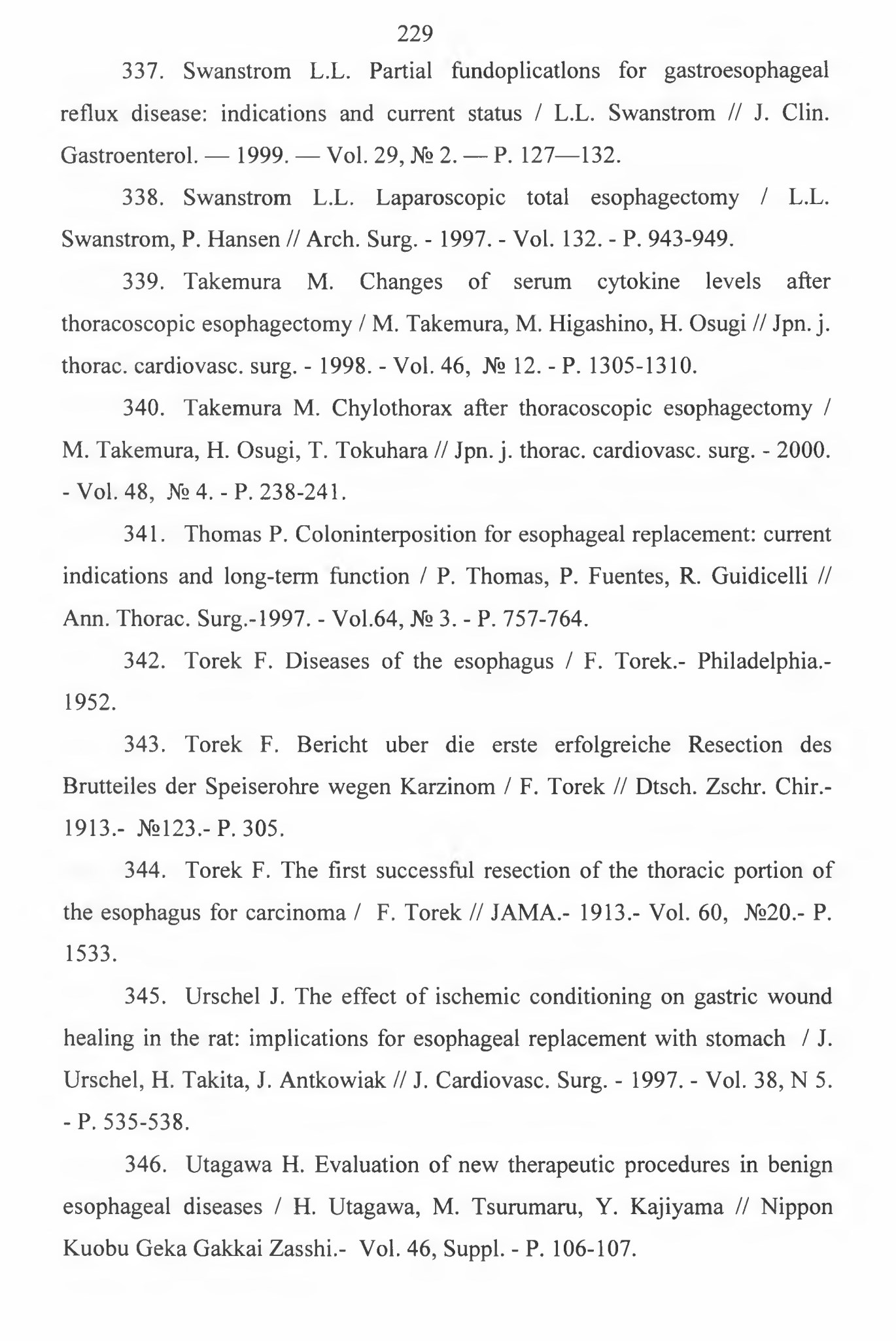 229

337. Swanstrom L.L. Partial fundoplicatlons for gastroesophageal reflux disease: indications and current status / L.L. Swanstrom // J. Clin. Gastroenterol. — 1999. — Vol. 29, № 2. — P. 127—132.

338. Swanstrom L.L. Laparoscopic total esophagectomy / L.L. Swanstrom, P. Hansen // Arch. Surg. - 1997. - Vol. 132. - P. 943-949.

339. Takemura M. Changes of serum cytokine levels after thoracoscopic esophagectomy / M. Takemura, M. Higashino, H. Osugi // Jpn. j. thorac. cardiovasc. surg. - 1998. - Vol. 46, № 12. - P. 1305-1310.

340. Takemura M. Chylothorax after thoracoscopic esophagectomy / M. Takemura, H. Osugi, T. Tokuhara // Jpn. j. thorac. cardiovasc. surg. - 2000. - Vol. 48, № 4. - P. 238-241.

341. Thomas P. Coloninterposition for esophageal replacement: current indications and long-term function / P. Thomas, P. Fuentes, R. Guidicelli // Ann. Thorac. Surg.-1997. - Vol.64, № 3. - P. 757-764.

342. Torek F. Diseases of the esophagus / F. Torek.- Philadelphia.- 1952.

343. Torek F. Bericht uber die erste erfolgreiche Resection des Brutteiles der Speiserohre wegen Karzinom / F. Torek // Dtsch. Zschr. Chir.- 1913.- №123.- P. 305.

344. Torek F. The first successful resection of the thoracic portion of the esophagus for carcinoma / F. Torek // JAMA.- 1913.- Vol. 60, №20.- P. 1533.

345. Urschel J. The effect of ischemic conditioning on gastric wound healing in the rat: implications for esophageal replacement with stomach / J. Urschel, H. Takita, J. Antkowiak // J. Cardiovasc. Surg. - 1997. - Vol. 38, N 5. - P. 535-538.

346. Utagawa H. Evaluation of new therapeutic procedures in benign esophageal diseases / H. Utagawa, M. Tsurumaru, Y. Kajiyama // Nippon Kuobu Geka Gakkai Zasshi.- Vol. 46, Suppl. - P. 106-107.